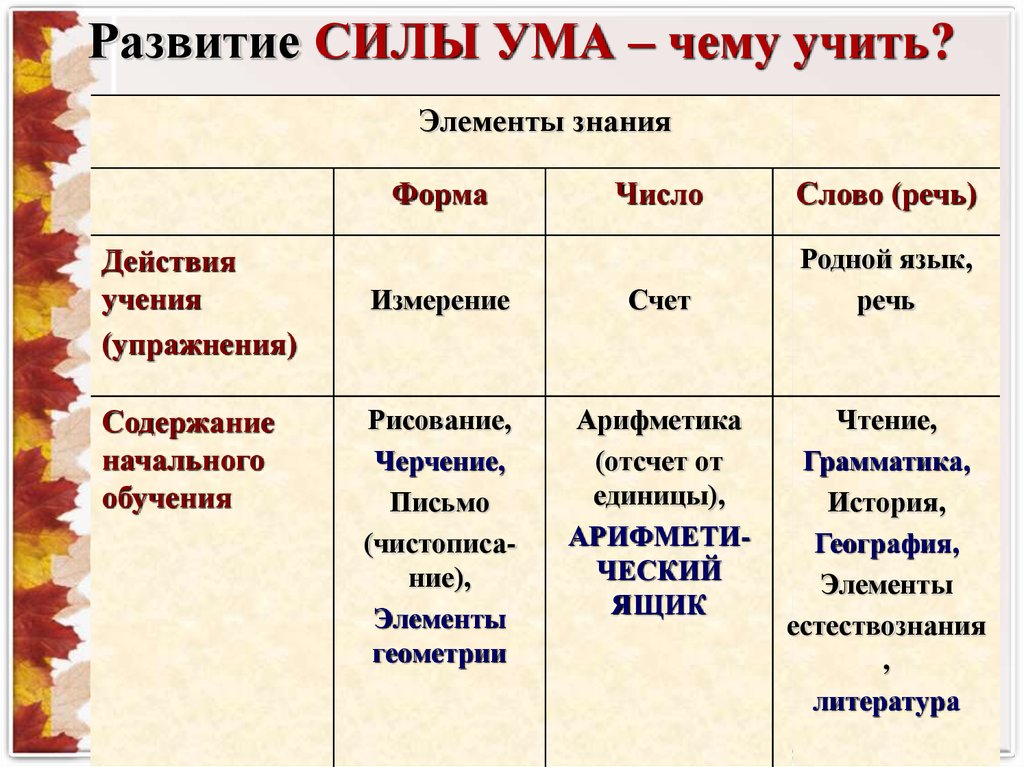 Развитие СИЛЫ УМА – чему учить?

| Элементы знания | | | |
|---|---|---|---|
| | Форма | Число | Слово (речь) |
| Действия учения (упражнения) | Измерение | Счет | Родной язык, речь |
| Содержание начального обучения | Рисование, Черчение, Письмо (чистописание), Элементы геометрии | Арифметика (отсчет от единицы), АРИФМЕТИЧЕСКИЙ ЯЩИК | Чтение, Грамматика, История, География, Элементы естествознания , литература |